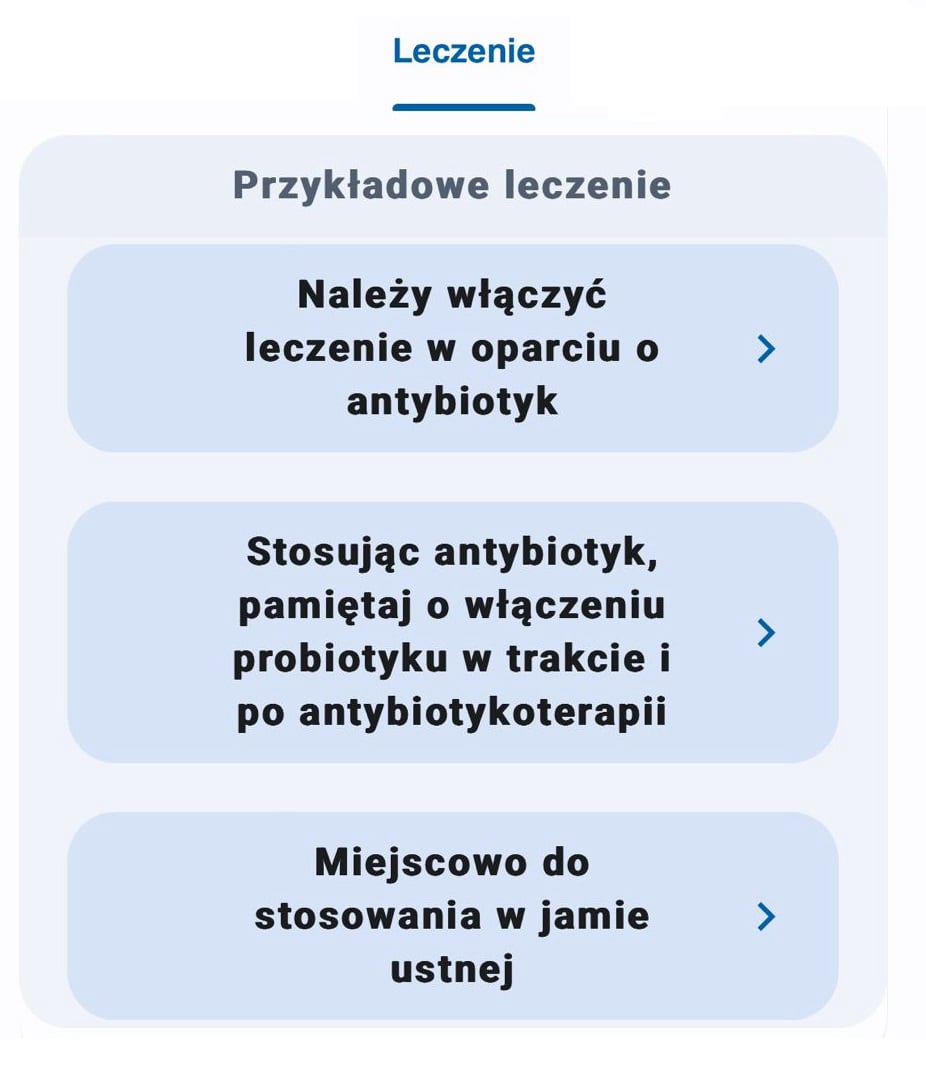 Leczenie

Przykładowe leczenie

Należy włączyć leczenie w oparciu o antybiotyk

Stosując antybiotyk, pamiętaj o włączeniu probiotyku w trakcie i po antybiotykoterapii

Miejscowo do stosowania w jamie ustnej